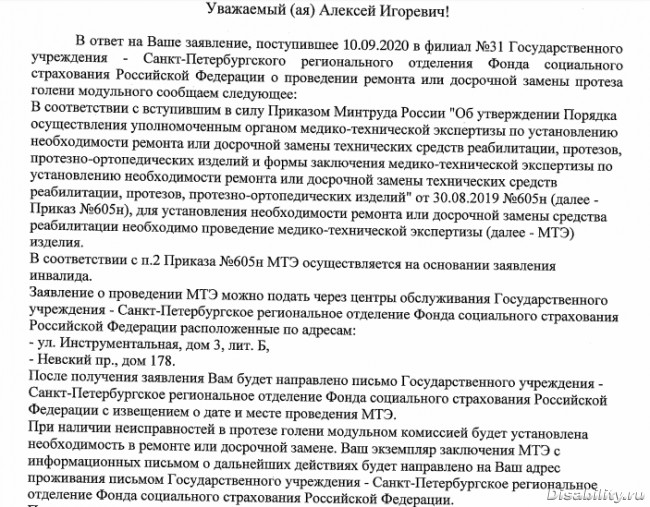 Уважаемый (ая) Алексей Игоревич!

В ответ на Ваше заявление, поступившее 10.09.2020 в филиал №31 Государственного учреждения - Санкт-Петербургского регионального отделения Фонда социального страхования Российской Федерации о проведении ремонта или досрочной замены протеза голени модульного сообщаем следующее:
В соответствии с вступившим в силу Приказом Минтруда России "Об утверждении Порядка осуществления уполномоченным органом медико-технической экспертизы по установлению необходимости ремонта или досрочной замены технических средств реабилитации, протезов, протезно-ортопедических изделий и формы заключения медико-технической экспертизы по установлению необходимости ремонта или досрочной замены технических средств реабилитации, протезов, протезно-ортопедических изделий" от 30.08.2019 №605н (далее - Приказ №605н), для установления необходимости ремонта или досрочной замены средства реабилитации необходимо проведение медико-технической экспертизы (далее - МТЭ) изделия.
В соответствии с п.2 Приказа №605н МТЭ осуществляется на основании заявления инвалида.
Заявление о проведении МТЭ можно подать через центры обслуживания Государственного учреждения - Санкт-Петербургское региональное отделение Фонда социального страхования Российской Федерации расположенные по адресам:
- ул. Инструментальная, дом 3, лит. Б,
- Невский пр., дом 178.
После получения заявления Вам будет направлено письмо Государственного учреждения - Санкт-Петербургское региональное отделение Фонда социального страхования Российской Федерации с извещением о дате и месте проведения МТЭ.
При наличии неисправностей в протезе голени модульном комиссией будет установлена необходимость в ремонте или досрочной замене. Ваш экземпляр заключения МТЭ с информационных письмом о дальнейших действиях будет направлено на Ваш адрес проживания письмом Государственного учреждения - Санкт-Петербургское региональное отделение Фонда социального страхования Российской Федерации.

Disability.ru